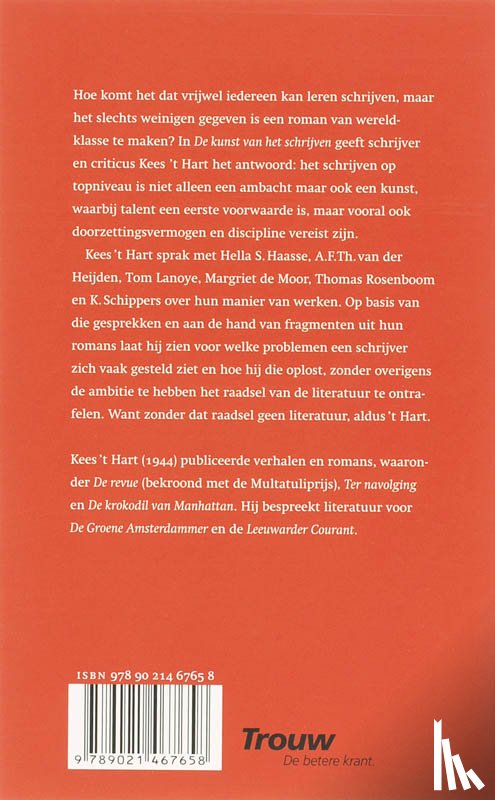 Hoe komt het dat vrijwel iedereen kan leren schrijven, maar het slechts weinigen gegeven is een roman van wereldklasse te maken? In De kunst van het schrijven geeft schrijver en criticus Kees 't Hart het antwoord: het schrijven op topniveau is niet alleen een ambacht maar ook een kunst, waarbij talent een eerste voorwaarde is, maar vooral ook doorzettingsvermogen en discipline vereist zijn.

Kees 't Hart sprak met Hella S. Haasse, A.F.Th. van der Heijden, Tom Lanoye, Margriet de Moor, Thomas Rosenboom en K. Schippers over hun manier van werken. Op basis van die gesprekken en aan de hand van fragmenten uit hun romans laat hij zien voor welke problemen een schrijver zich vaak gesteld ziet en hoe hij die oplost, zonder overigens de ambitie te hebben het raadsel van de literatuur te ontrafelen. Want zonder dat raadsel geen literatuur, aldus 't Hart.

Kees 't Hart (1944) publiceerde verhalen en romans, waaronder De revue (bekroond met de Multatuliprijs), Ter navolging en De krokodil van Manhattan. Hij bespreekt literatuur voor De Groene Amsterdammer en de Leeuwarder Courant.

ISBN 978 90 214 6765 8

9 789021 467658

Trouw
De betere krant.